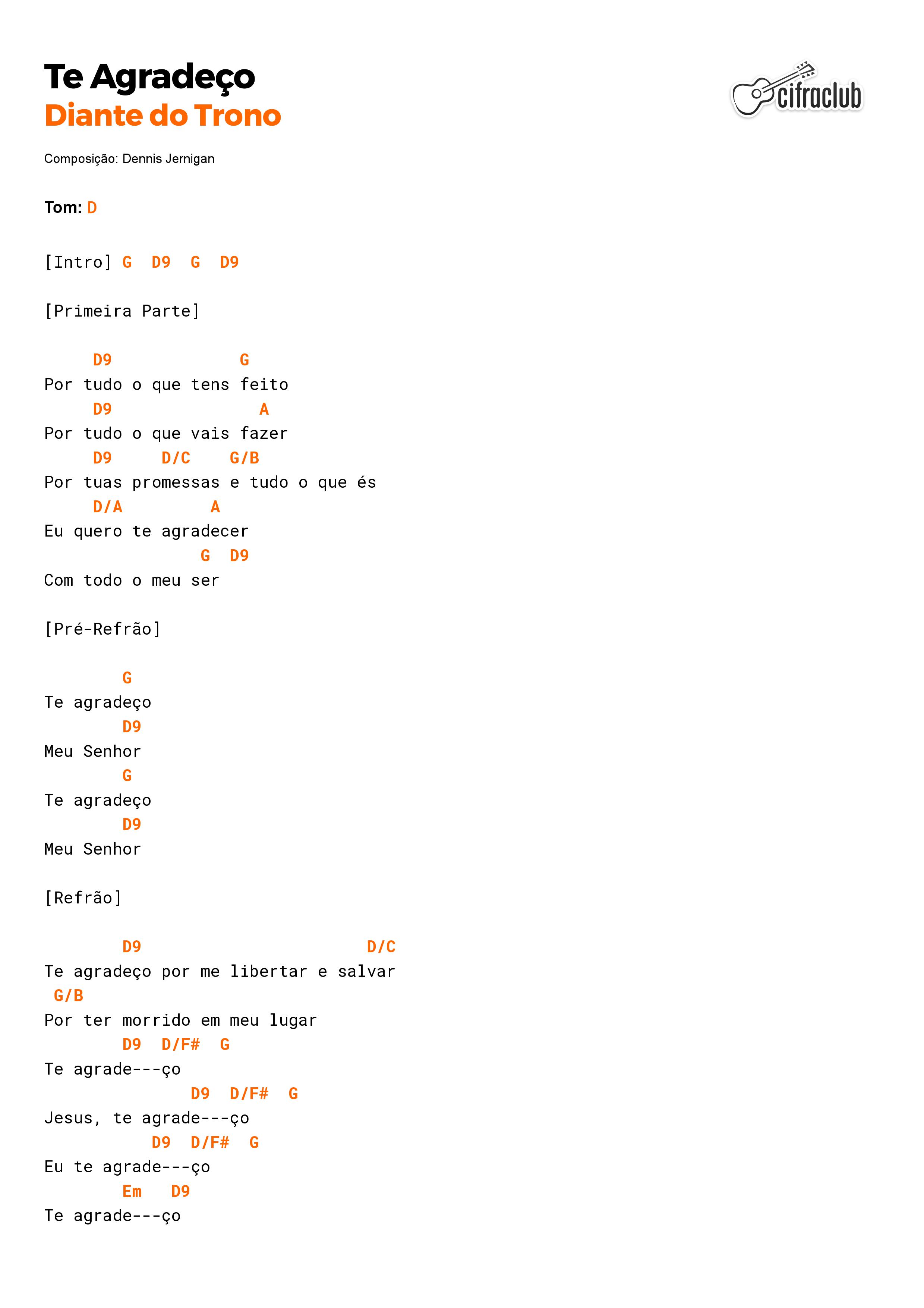 Te Agradeço
Diante do Trono

cifraclub

Composição: Dennis Jernigan

Tom: D

[Intro] G  D9  G  D9

[Primeira Parte]

     D9             G
Por tudo o que tens feito
     D9               A
Por tudo o que vais fazer
     D9     D/C    G/B
Por tuas promessas e tudo o que és
     D/A         A
Eu quero te agradecer
                G  D9
Com todo o meu ser

[Pré-Refrão]

        G
Te agradeço
        D9
Meu Senhor
        G
Te agradeço
        D9
Meu Senhor

[Refrão]

        D9                        D/C
Te agradeço por me libertar e salvar
 G/B
Por ter morrido em meu lugar
        D9  D/F#  G
Te agrade---ço
               D9  D/F#  G
Jesus, te agrade---ço
           D9  D/F#  G
Eu te agrade---ço
        Em   D9
Te agrade---ço